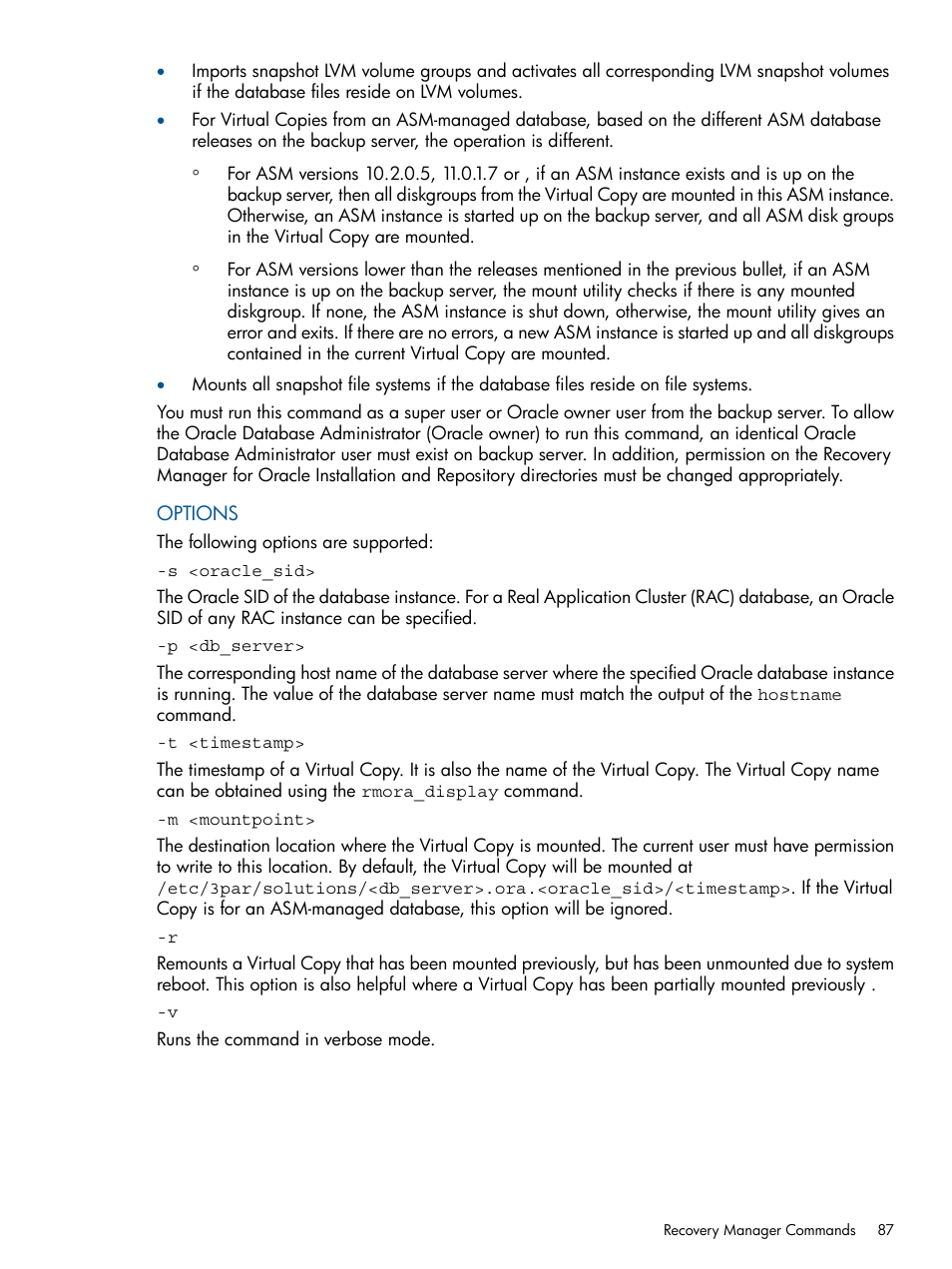 • Imports snapshot LVM volume groups and activates all corresponding LVM snapshot volumes if the database files reside on LVM volumes.

• For Virtual Copies from an ASM-managed database, based on the different ASM database releases on the backup server, the operation is different.

◦ For ASM versions 10.2.0.5, 11.0.1.7 or , if an ASM instance exists and is up on the backup server, then all diskgroups from the Virtual Copy are mounted in this ASM instance. Otherwise, an ASM instance is started up on the backup server, and all ASM disk groups in the Virtual Copy are mounted.

◦ For ASM versions lower than the releases mentioned in the previous bullet, if an ASM instance is up on the backup server, the mount utility checks if there is any mounted diskgroup. If none, the ASM instance is shut down, otherwise, the mount utility gives an error and exits. If there are no errors, a new ASM instance is started up and all diskgroups contained in the current Virtual Copy are mounted.

• Mounts all snapshot file systems if the database files reside on file systems.

You must run this command as a super user or Oracle owner user from the backup server. To allow the Oracle Database Administrator (Oracle owner) to run this command, an identical Oracle Database Administrator user must exist on backup server. In addition, permission on the Recovery Manager for Oracle Installation and Repository directories must be changed appropriately.

OPTIONS

The following options are supported:

-s <oracle_sid>

The Oracle SID of the database instance. For a Real Application Cluster (RAC) database, an Oracle SID of any RAC instance can be specified.

-p <db_server>

The corresponding host name of the database server where the specified Oracle database instance is running. The value of the database server name must match the output of the hostname command.

-t <timestamp>

The timestamp of a Virtual Copy. It is also the name of the Virtual Copy. The Virtual Copy name can be obtained using the rmora_display command.

-m <mountpoint>

The destination location where the Virtual Copy is mounted. The current user must have permission to write to this location. By default, the Virtual Copy will be mounted at /etc/3par/solutions/<db_server>.ora.<oracle_sid>/<timestamp>. If the Virtual Copy is for an ASM-managed database, this option will be ignored.

-r

Remounts a Virtual Copy that has been mounted previously, but has been unmounted due to system reboot. This option is also helpful where a Virtual Copy has been partially mounted previously .

-v

Runs the command in verbose mode.

Recovery Manager Commands 87